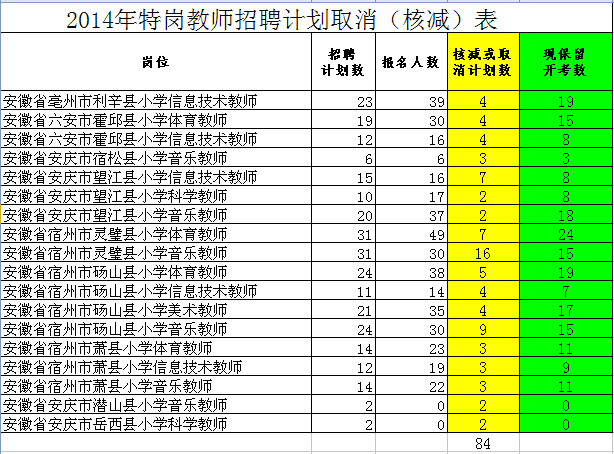 2014年特岗教师招聘计划取消（核减）表

| 岗位 | 招聘计划数 | 报名人数 | 核减或取消计划数 | 现保留开考数 |
|---|---|---|---|---|
| 安徽省亳州市利辛县小学信息技术教师 | 23 | 39 | 4 | 19 |
| 安徽省六安市霍邱县小学体育教师 | 19 | 30 | 4 | 15 |
| 安徽省六安市霍邱县小学信息技术教师 | 12 | 16 | 4 | 8 |
| 安徽省安庆市宿松县小学音乐教师 | 6 | 6 | 3 | 3 |
| 安徽省安庆市望江县小学信息技术教师 | 15 | 16 | 7 | 8 |
| 安徽省安庆市望江县小学科学教师 | 10 | 17 | 2 | 8 |
| 安徽省安庆市望江县小学音乐教师 | 20 | 37 | 2 | 18 |
| 安徽省宿州市灵璧县小学体育教师 | 31 | 49 | 7 | 24 |
| 安徽省宿州市灵璧县小学音乐教师 | 31 | 30 | 16 | 15 |
| 安徽省宿州市砀山县小学体育教师 | 24 | 38 | 5 | 19 |
| 安徽省宿州市砀山县小学信息技术教师 | 11 | 14 | 4 | 7 |
| 安徽省宿州市砀山县小学美术教师 | 21 | 35 | 4 | 17 |
| 安徽省宿州市砀山县小学音乐教师 | 24 | 30 | 9 | 15 |
| 安徽省宿州市萧县小学体育教师 | 14 | 23 | 3 | 11 |
| 安徽省宿州市萧县小学信息技术教师 | 12 | 19 | 3 | 9 |
| 安徽省宿州市萧县小学音乐教师 | 14 | 22 | 3 | 11 |
| 安徽省安庆市潜山县小学音乐教师 | 2 | 0 | 2 | 0 |
| 安徽省安庆市岳西县小学科学教师 | 2 | 0 | 2 | 0 |
| | | | 84 | |